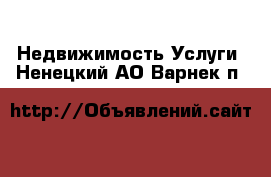 Недвижимость Услуги Ненецкий АО Варнек п

http://Объявлений.сайт